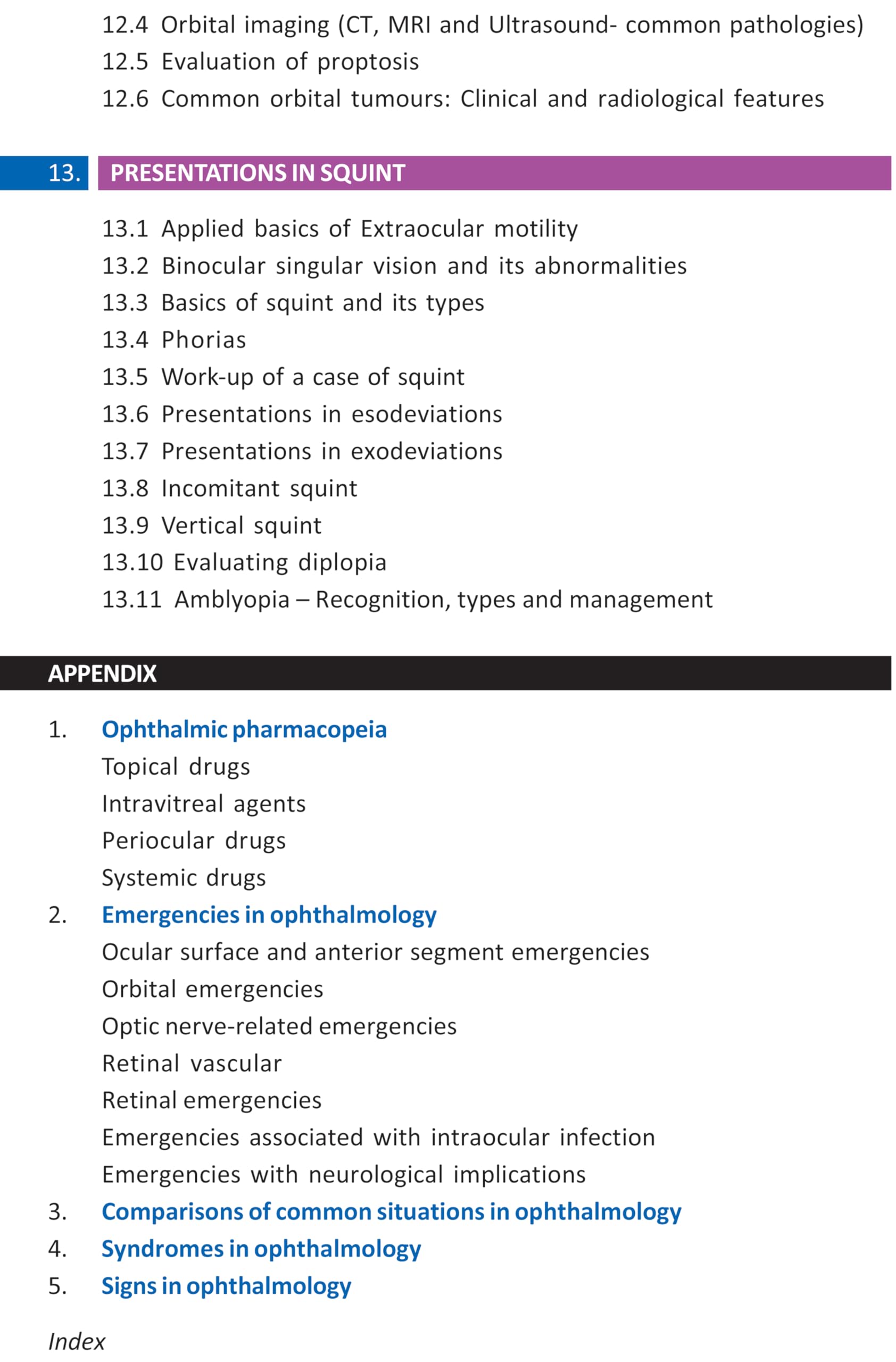 12.4 Orbital imaging (CT, MRI and Ultrasound- common pathologies)
12.5 Evaluation of proptosis
12.6 Common orbital tumours: Clinical and radiological features

13. PRESENTATIONS IN SQUINT

13.1 Applied basics of Extraocular motility
13.2 Binocular singular vision and its abnormalities
13.3 Basics of squint and its types
13.4 Phorias
13.5 Work-up of a case of squint
13.6 Presentations in esodeviations
13.7 Presentations in exodeviations
13.8 Incomitant squint
13.9 Vertical squint
13.10 Evaluating diplopia
13.11 Amblyopia – Recognition, types and management

APPENDIX

1. Ophthalmic pharmacopeia
Topical drugs
Intravitreal agents
Periocular drugs
Systemic drugs
2. Emergencies in ophthalmology
Ocular surface and anterior segment emergencies
Orbital emergencies
Optic nerve-related emergencies
Retinal vascular
Retinal emergencies
Emergencies associated with intraocular infection
Emergencies with neurological implications
3. Comparisons of common situations in ophthalmology
4. Syndromes in ophthalmology
5. Signs in ophthalmology

Index